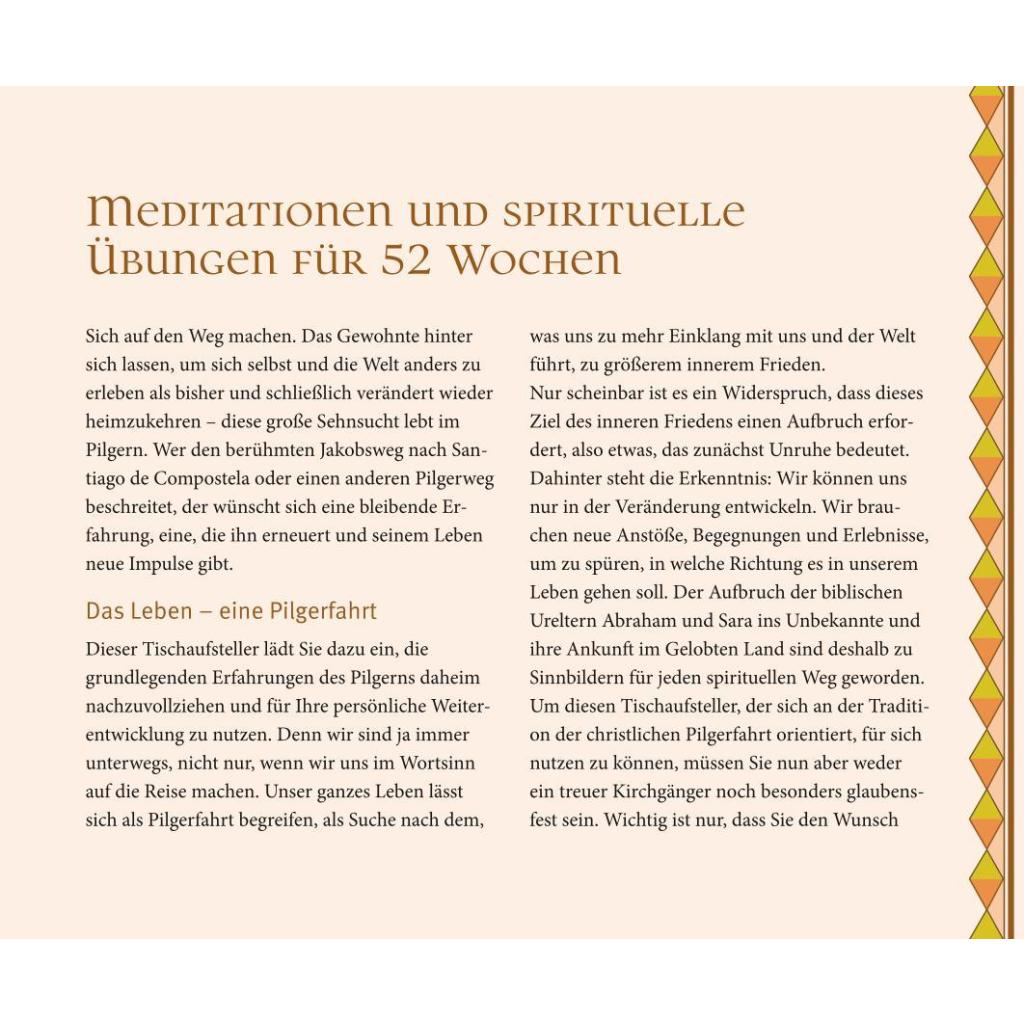 Meditationen und spirituelle Übungen für 52 Wochen

Sich auf den Weg machen. Das Gewohnte hinter sich lassen, um sich selbst und die Welt anders zu erleben als bisher und schließlich verändert wieder heimzukehren – diese große Sehnsucht lebt im Pilgern. Wer den berühmten Jakobsweg nach Santiago de Compostela oder einen anderen Pilgerweg beschreitet, der wünscht sich eine bleibende Erfahrung, eine, die ihn erneuert und seinem Leben neue Impulse gibt.

Das Leben – eine Pilgerfahrt

Dieser Tischaufsteller lädt Sie dazu ein, die grundlegenden Erfahrungen des Pilgerns daheim nachzuvollziehen und für Ihre persönliche Weiterentwicklung zu nutzen. Denn wir sind ja immer unterwegs, nicht nur, wenn wir uns im Wortsinn auf die Reise machen. Unser ganzes Leben lässt sich als Pilgerfahrt begreifen, als Suche nach dem, was uns zu mehr Einklang mit uns und der Welt führt, zu größerem innerem Frieden.

Nur scheinbar ist es ein Widerspruch, dass dieses Ziel des inneren Friedens einen Aufbruch erfordert, also etwas, das zunächst Unruhe bedeutet. Dahinter steht die Erkenntnis: Wir können uns nur in der Veränderung entwickeln. Wir brauchen neue Anstöße, Begegnungen und Erlebnisse, um zu spüren, in welche Richtung es in unserem Leben gehen soll. Der Aufbruch der biblischen Ureltern Abraham und Sara ins Unbekannte und ihre Ankunft im Gelobten Land sind deshalb zu Sinnbildern für jeden spirituellen Weg geworden. Um diesen Tischaufsteller, der sich an der Tradition der christlichen Pilgerfahrt orientiert, für sich nutzen zu können, müssen Sie nun aber weder ein treuer Kirchgänger noch besonders glaubensfest sein. Wichtig ist nur, dass Sie den Wunsch